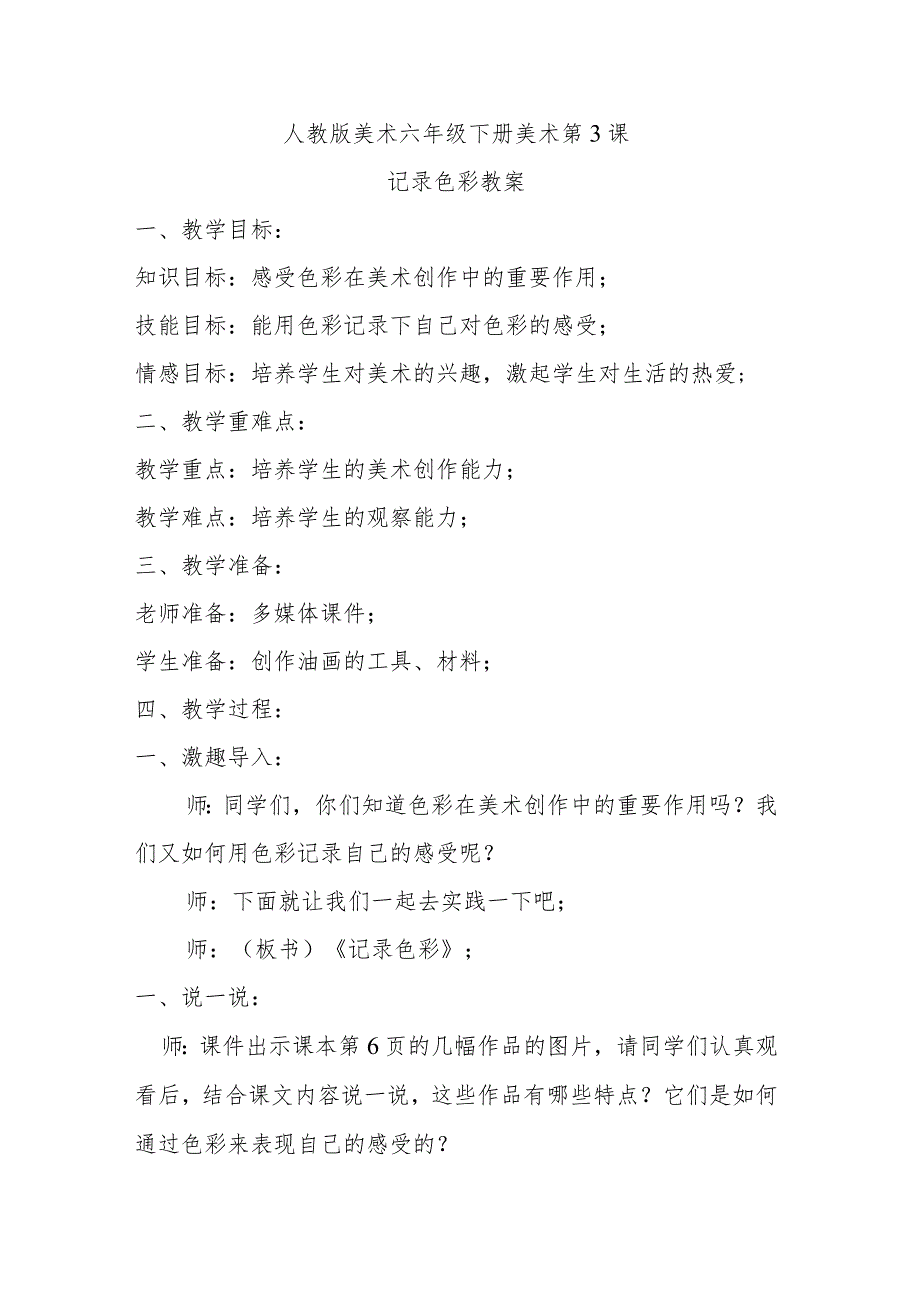 人教版美术六年级下册美术第3课

记录色彩教案

一、教学目标：

知识目标：感受色彩在美术创作中的重要作用；

技能目标：能用色彩记录下自己对色彩的感受；

情感目标：培养学生对美术的兴趣，激起学生对生活的热爱；

二、教学重难点：

教学重点：培养学生的美术创作能力；

教学难点：培养学生的观察能力；

三、教学准备：

老师准备：多媒体课件；

学生准备：创作油画的工具、材料；

四、教学过程：

一、激趣导入：

师：同学们，你们知道色彩在美术创作中的重要作用吗？我们又如何用色彩记录自己的感受呢？

师：下面就让我们一起去实践一下吧；

师：（板书）《记录色彩》；

一、说一说：

师：课件出示课本第6页的几幅作品的图片，请同学们认真观看后，结合课文内容说一说，这些作品有哪些特点？它们是如何通过色彩来表现自己的感受的？